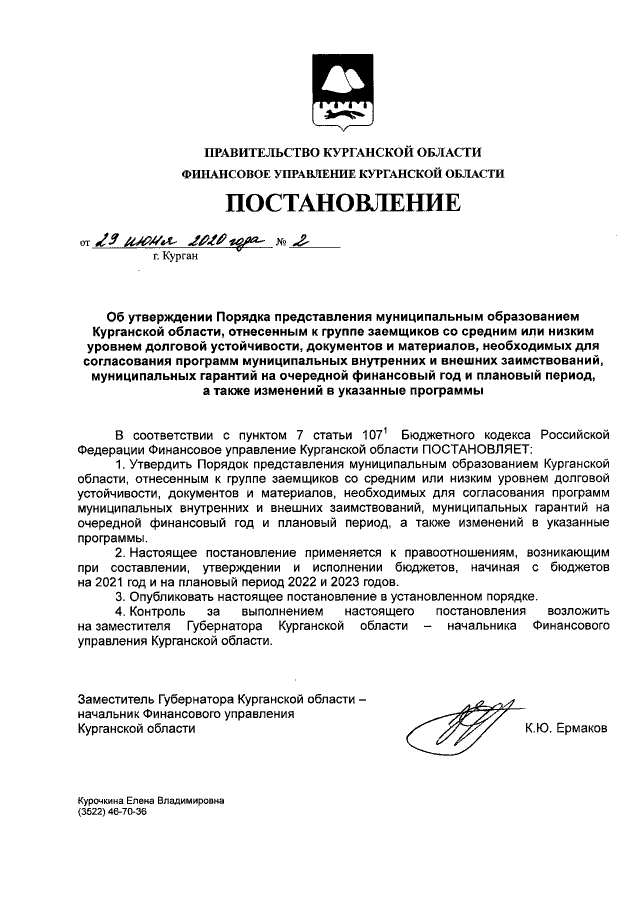 ПРАВИТЕЛЬСТВО КУРГАНСКОЙ ОБЛАСТИ
ФИНАНСОВОЕ УПРАВЛЕНИЕ КУРГАНСКОЙ ОБЛАСТИ

ПОСТАНОВЛЕНИЕ

от 29 июня 2020 года № 2
г. Курган

Об утверждении Порядка представления муниципальным образованием Курганской области, отнесенным к группе заемщиков со средним или низким уровнем долговой устойчивости, документов и материалов, необходимых для согласования программ муниципальных внутренних и внешних заимствований, муниципальных гарантий на очередной финансовый год и плановый период, а также изменений в указанные программы

В соответствии с пунктом 7 статьи $107^1$ Бюджетного кодекса Российской Федерации Финансовое управление Курганской области ПОСТАНОВЛЯЕТ:

1. Утвердить Порядок представления муниципальным образованием Курганской области, отнесенным к группе заемщиков со средним или низким уровнем долговой устойчивости, документов и материалов, необходимых для согласования программ муниципальных внутренних и внешних заимствований, муниципальных гарантий на очередной финансовый год и плановый период, а также изменений в указанные программы.

2. Настоящее постановление применяется к правоотношениям, возникающим при составлении, утверждении и исполнении бюджетов, начиная с бюджетов на 2021 год и на плановый период 2022 и 2023 годов.

3. Опубликовать настоящее постановление в установленном порядке.

4. Контроль за выполнением настоящего постановления возложить на заместителя Губернатора Курганской области – начальника Финансового управления Курганской области.

Заместитель Губернатора Курганской области –
начальник Финансового управления
Курганской области К.Ю. Ермаков

Курочкина Елена Владимировна
(3522) 46-70-36